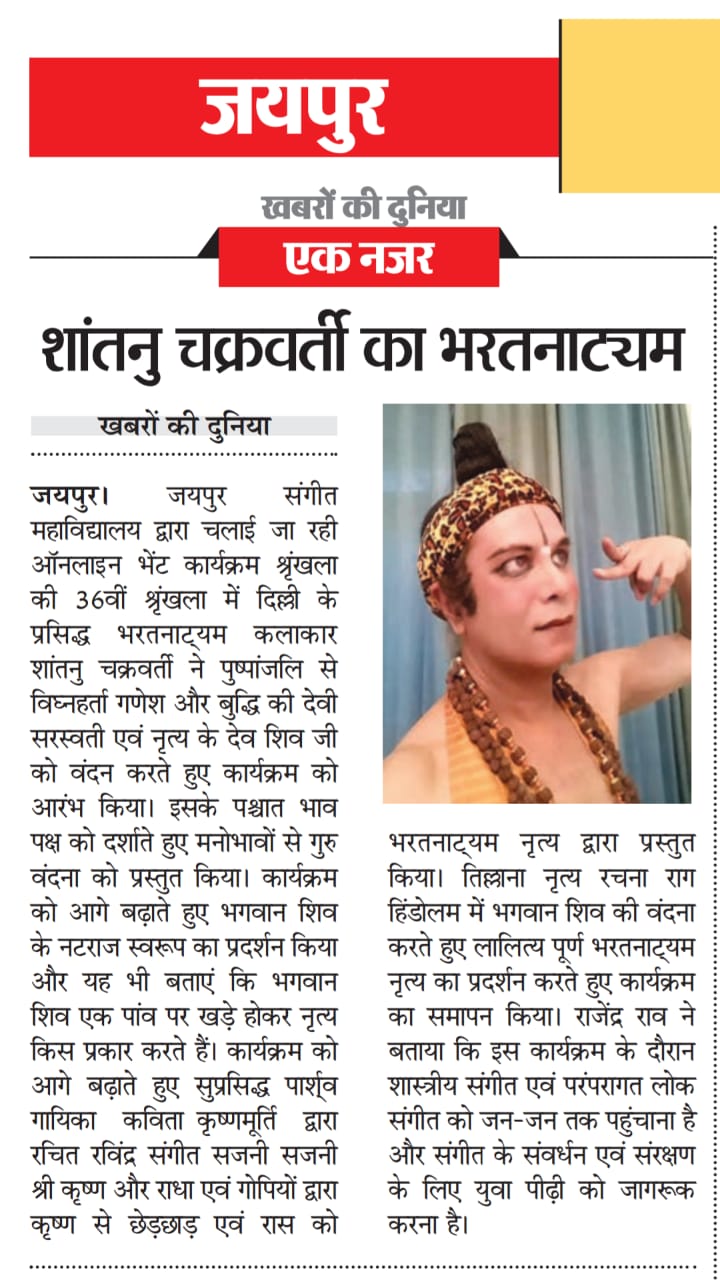 जयपुर

खबरों की दुनिया

एक नजर

शांतनु चक्रवर्ती का भरतनाट्यम

खबरों की दुनिया

जयपुर। जयपुर संगीत महाविद्यालय द्वारा चलाई जा रही ऑनलाइन भेंट कार्यक्रम श्रृंखला की 36वीं श्रृंखला में दिल्ली के प्रसिद्ध भरतनाट्यम कलाकार शांतनु चक्रवर्ती ने पुष्पांजलि से विघ्नहर्ता गणेश और बुद्धि की देवी सरस्वती एवं नृत्य के देव शिव जी को वंदन करते हुए कार्यक्रम को आरंभ किया। इसके पश्चात भाव पक्ष को दर्शाते हुए मनोभावों से गुरु वंदना को प्रस्तुत किया। कार्यक्रम को आगे बढ़ाते हुए भगवान शिव के नटराज स्वरूप का प्रदर्शन किया और यह भी बताएं कि भगवान शिव एक पांव पर खड़े होकर नृत्य किस प्रकार करते हैं। कार्यक्रम को आगे बढ़ाते हुए सुप्रसिद्ध पार्श्व गायिका कविता कृष्णमूर्ति द्वारा रचित रविंद्र संगीत सजनी सजनी श्री कृष्ण और राधा एवं गोपियों द्वारा कृष्ण से छेड़छाड़ एवं रास को भरतनाट्यम नृत्य द्वारा प्रस्तुत किया। तिल्लाना नृत्य रचना राग हिंडोलम में भगवान शिव की वंदना करते हुए लालित्य पूर्ण भरतनाट्यम नृत्य का प्रदर्शन करते हुए कार्यक्रम का समापन किया। राजेंद्र राव ने बताया कि इस कार्यक्रम के दौरान शास्त्रीय संगीत एवं परंपरागत लोक संगीत को जन-जन तक पहुंचाना है और संगीत के संवर्धन एवं संरक्षण के लिए युवा पीढ़ी को जागरूक करना है।